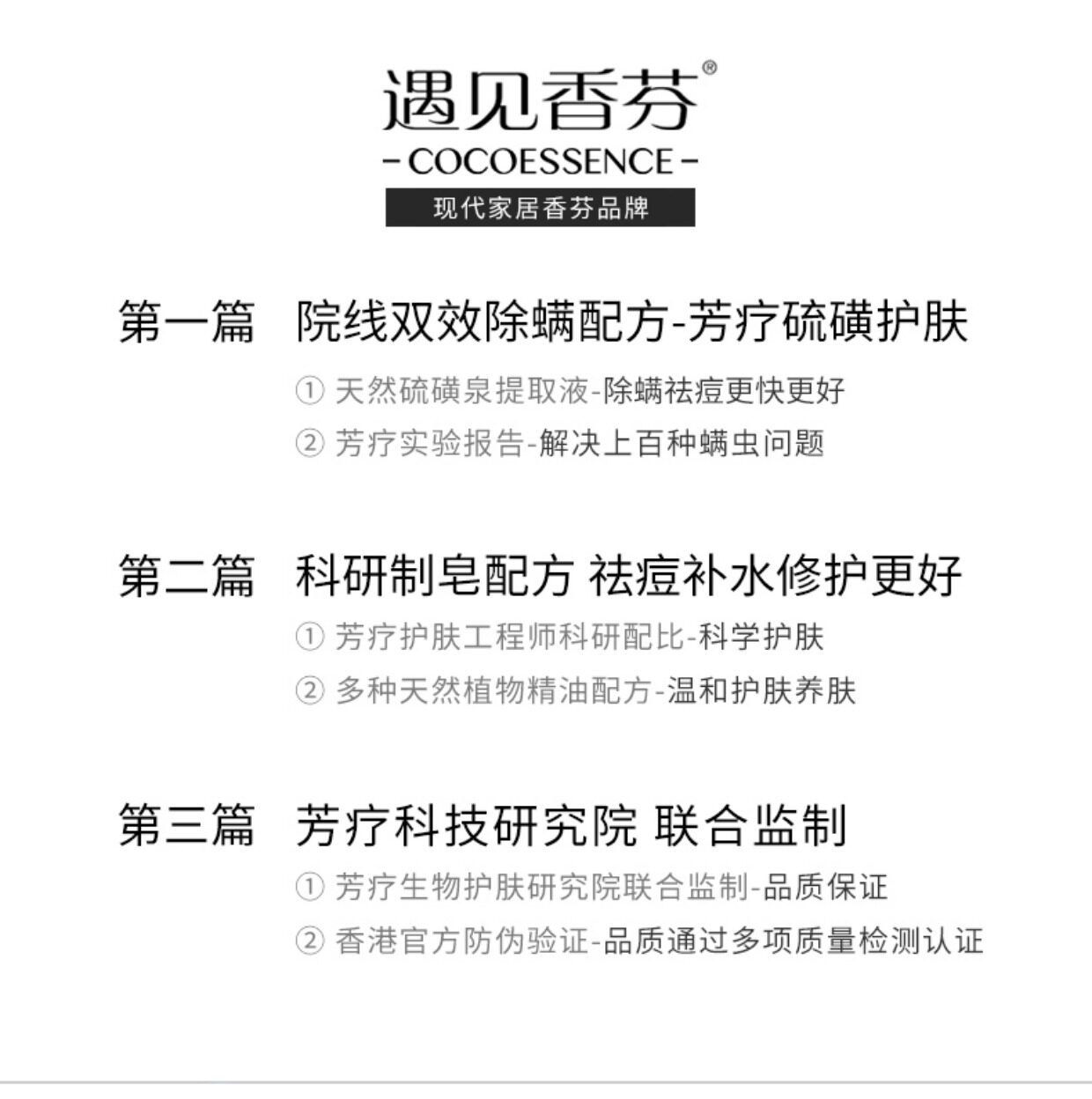 遇见香芬®
- COCOESSENCE -
现代家居香芬品牌

第一篇 院线双效除螨配方-芳疗硫磺护肤

① 天然硫磺泉提取液-除螨祛痘更快更好
② 芳疗实验报告-解决上百种螨虫问题

第二篇 科研制皂配方 祛痘补水修护更好

① 芳疗护肤工程师科研配比-科学护肤
② 多种天然植物精油配方-温和护肤养肤

第三篇 芳疗科技研究院 联合监制

① 芳疗生物护肤研究院联合监制-品质保证
② 香港官方防伪验证-品质通过多项质量检测认证